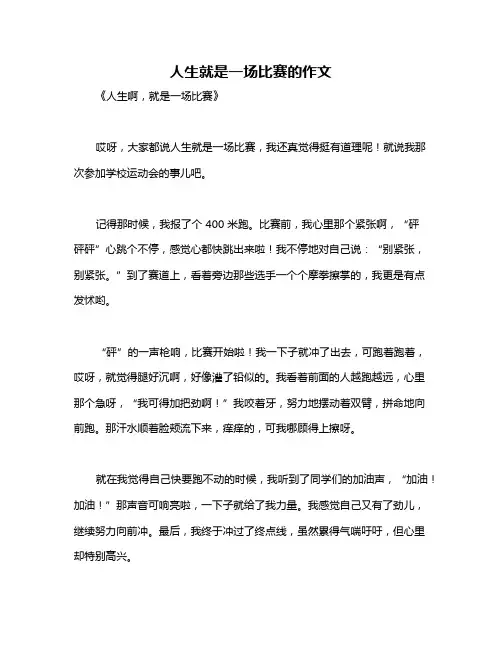 人生就是一场比赛的作文

《人生啊，就是一场比赛》

哎呀，大家都说人生就是一场比赛，我还真觉得挺有道理呢！就说我那次参加学校运动会的事儿吧。

记得那时候，我报了个 400 米跑。比赛前，我心里那个紧张啊，“砰砰砰”心跳个不停，感觉心都快跳出来啦！我不停地对自己说：“别紧张，别紧张。”到了赛道上，看着旁边那些选手一个个摩拳擦掌的，我更是有点发怵哟。

“砰”的一声枪响，比赛开始啦！我一下子就冲了出去，可跑着跑着，哎呀，就觉得腿好沉啊，好像灌了铅似的。我看着前面的人越跑越远，心里那个急呀，“我可得加把劲啊！”我咬着牙，努力地摆动着双臂，拼命地向前跑。那汗水顺着脸颊流下来，痒痒的，可我哪顾得上擦呀。

就在我觉得自己快要跑不动的时候，我听到了同学们的加油声，“加油！加油！”那声音可响亮啦，一下子就给了我力量。我感觉自己又有了劲儿，继续努力向前冲。最后，我终于冲过了终点线，虽然累得气喘吁吁，但心里却特别高兴。